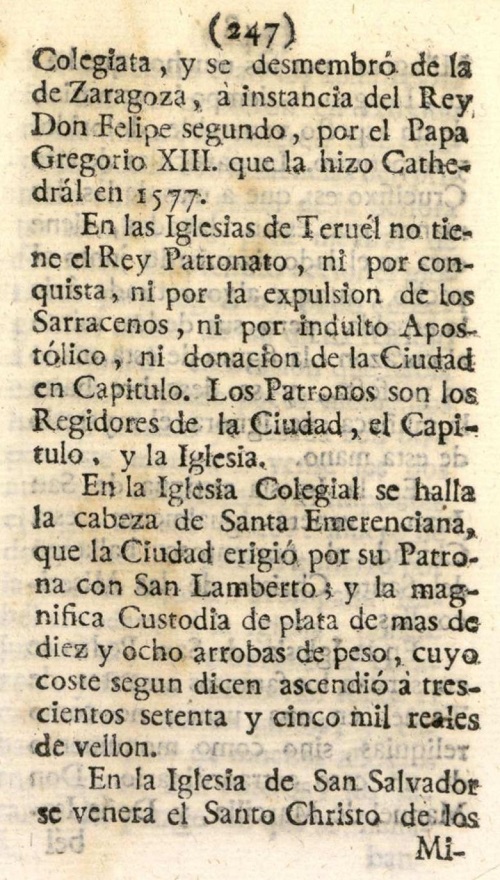 (247)

Colegiata, y se desmembró de la de Zaragoza, à instancia del Rey Don Felipe segundo, por el Papa Gregorio XIII. que la hizo Cathedrál en 1577.

En las Iglesias de Teruél no tiene el Rey Patronato, ni por conquista, ni por la expulsion de los Sarracenos, ni por indulto Apostólico, ni donacion de la Ciudad en Capitulo. Los Patronos son los Regidores de la Ciudad, el Capitulo, y la Iglesia.

En la Iglesia Colegial se halla la cabeza de Santa Emerenciana, que la Ciudad erigió por su Patrona con San Lamberto; y la magnifica Custodia de plata de mas de diez y ocho arrobas de peso, cuyo coste segun dicen ascendió à trescientos setenta y cinco mil reales de vellon.

En la Iglesia de San Salvador se venera el Santo Christo de los Mi-